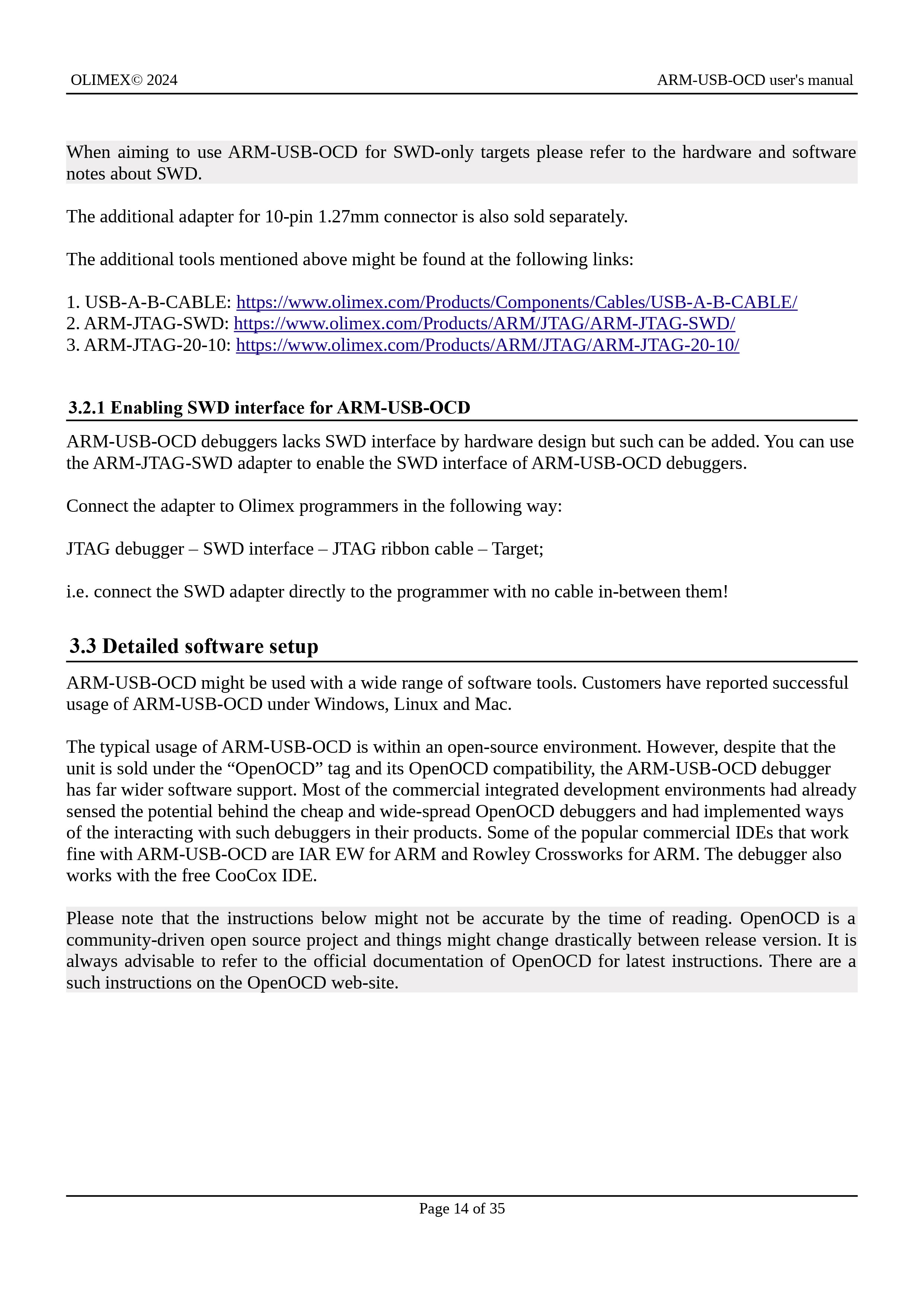 OLIMEX© 2024 ARM-USB-OCD user's manual

When aiming to use ARM-USB-OCD for SWD-only targets please refer to the hardware and software notes about SWD.

The additional adapter for 10-pin 1.27mm connector is also sold separately.

The additional tools mentioned above might be found at the following links:

1. USB-A-B-CABLE: https://www.olimex.com/Products/Components/Cables/USB-A-B-CABLE/
2. ARM-JTAG-SWD: https://www.olimex.com/Products/ARM/JTAG/ARM-JTAG-SWD/
3. ARM-JTAG-20-10: https://www.olimex.com/Products/ARM/JTAG/ARM-JTAG-20-10/

3.2.1 Enabling SWD interface for ARM-USB-OCD

ARM-USB-OCD debuggers lacks SWD interface by hardware design but such can be added. You can use the ARM-JTAG-SWD adapter to enable the SWD interface of ARM-USB-OCD debuggers.

Connect the adapter to Olimex programmers in the following way:

JTAG debugger – SWD interface – JTAG ribbon cable – Target;

i.e. connect the SWD adapter directly to the programmer with no cable in-between them!

3.3 Detailed software setup

ARM-USB-OCD might be used with a wide range of software tools. Customers have reported successful usage of ARM-USB-OCD under Windows, Linux and Mac.

The typical usage of ARM-USB-OCD is within an open-source environment. However, despite that the unit is sold under the "OpenOCD" tag and its OpenOCD compatibility, the ARM-USB-OCD debugger has far wider software support. Most of the commercial integrated development environments had already sensed the potential behind the cheap and wide-spread OpenOCD debuggers and had implemented ways of the interacting with such debuggers in their products. Some of the popular commercial IDEs that work fine with ARM-USB-OCD are IAR EW for ARM and Rowley Crossworks for ARM. The debugger also works with the free CooCox IDE.

Please note that the instructions below might not be accurate by the time of reading. OpenOCD is a community-driven open source project and things might change drastically between release version. It is always advisable to refer to the official documentation of OpenOCD for latest instructions. There are a such instructions on the OpenOCD web-site.

Page 14 of 35